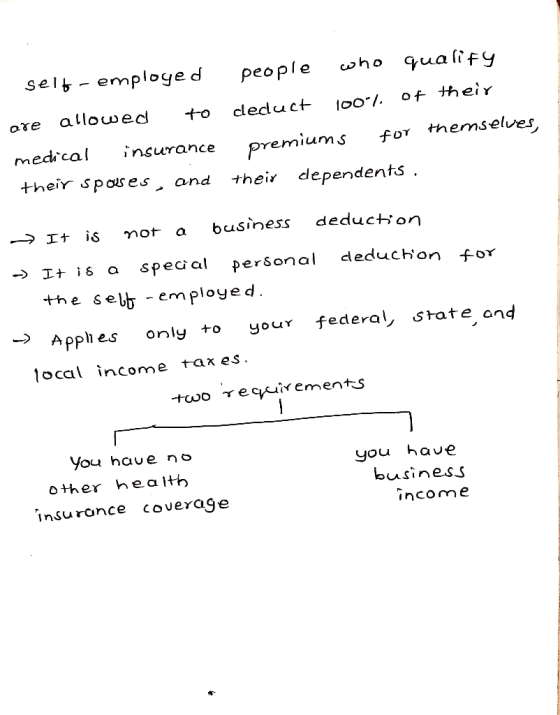 self-employed people who qualify are allowed to deduct 100% of their medical insurance premiums for themselves, their spouses, and their dependents.

→ It is not a business deduction

→ It is a special personal deduction for the self-employed.

→ Applies only to your federal, state, and local income taxes.

two requirements

You have no other health insurance coverage

you have business income